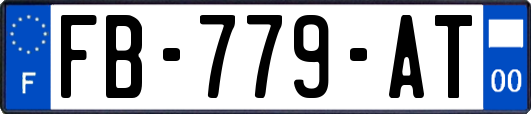 F

FB-779-AT

00